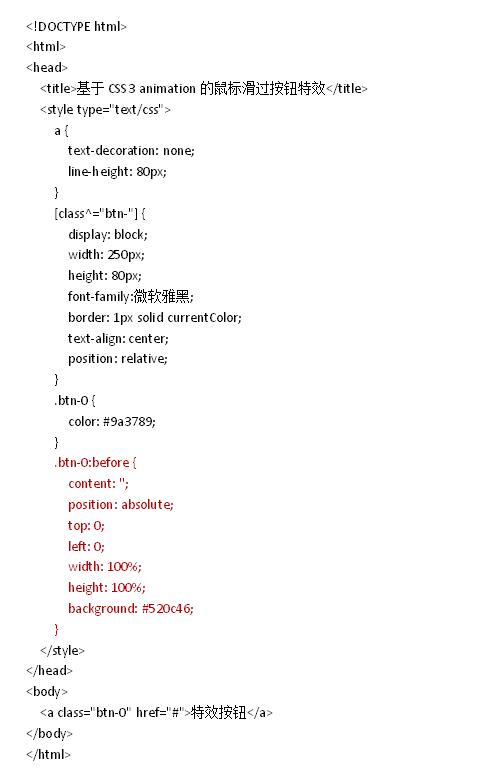 <!DOCTYPE html>
<html>
<head>
<title>基于 CSS3 animation 的鼠标滑过按钮特效</title>
<style type="text/css">
a {
text-decoration: none;
line-height: 80px;
}
[class^="btn-"] {
display: block;
width: 250px;
height: 80px;
font-family:微软雅黑;
border: 1px solid currentColor;
text-align: center;
position: relative;
}
.btn-0 {
color: #9a3789;
}
.btn-0:before {
content: '';
position: absolute;
top: 0;
left: 0;
width: 100%;
height: 100%;
background: #520c46;
}
</style>
</head>
<body>
<a class="btn-0" href="#">特效按钮</a>
</body>
</html>